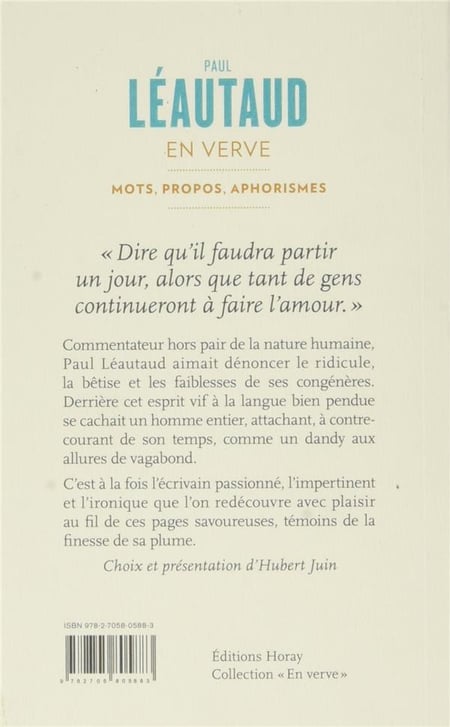 PAUL
LÉAUTAUD
EN VERVE
MOTS, PROPOS, APHORISMES

« Dire qu'il faudra partir un jour, alors que tant de gens continueront à faire l'amour. »

Commentateur hors pair de la nature humaine, Paul Léautaud aimait dénoncer le ridicule, la bêtise et les faiblesses de ses congénères. Derrière cet esprit vif à la langue bien pendue se cachait un homme entier, attachant, à contre-courant de son temps, comme un dandy aux allures de vagabond.

C'est à la fois l'écrivain passionné, l'impertinent et l'ironique que l'on redécouvre avec plaisir au fil de ces pages savoureuses, témoins de la finesse de sa plume.

Choix et présentation d'Hubert Juin

ISBN 978-2-7058-0588-3

9 782705 805883

Éditions Horay
Collection « En verve »